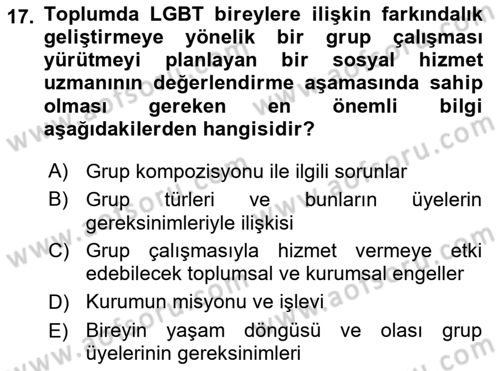 17. Toplumda LGBT bireylere ilişkin farkındalık geliştirmeye yönelik bir grup çalışması yürütmeyi planlayan bir sosyal hizmet uzmanının değerlendirme aşamasında sahip olması gereken en önemli bilgi aşağıdakilerden hangisidir?

A) Grup kompozisyonu ile ilgili sorunlar
B) Grup türleri ve bunların üyelerin gereksinimleriyle ilişkisi
C) Grup çalışmasıyla hizmet vermeye etki edebilecek toplumsal ve kurumsal engeller
D) Kurumun misyonu ve işlevi
E) Bireyin yaşam döngüsü ve olası grup üyelerinin gereksinimleri

www.aofsoru.com